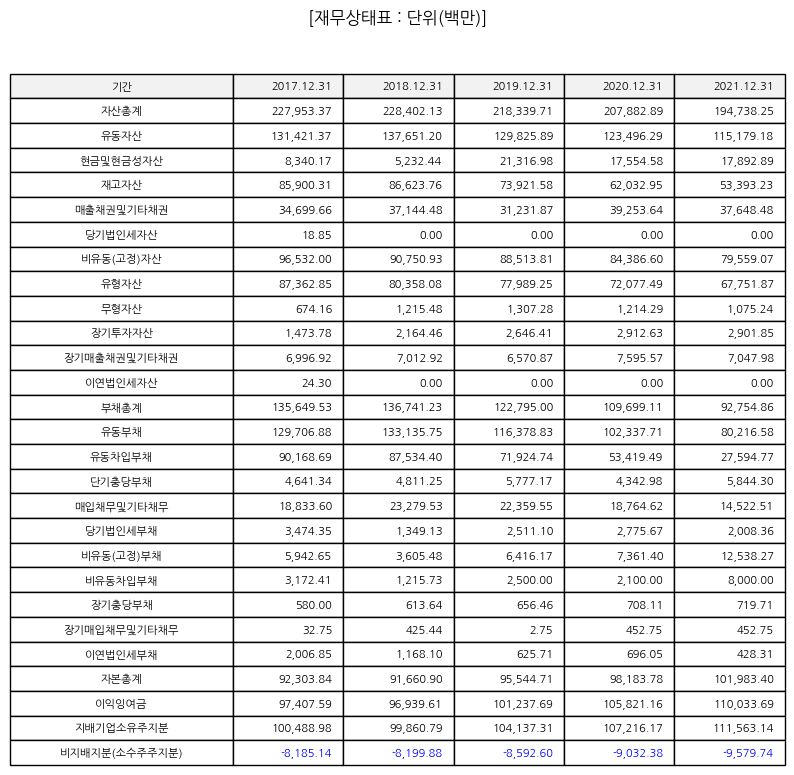 [재무상태표 : 단위(백만)]

| 기간 | 2017.12.31 | 2018.12.31 | 2019.12.31 | 2020.12.31 | 2021.12.31 |
|---|---|---|---|---|---|
| 자산총계 | 227,953.37 | 228,402.13 | 218,339.71 | 207,882.89 | 194,738.25 |
| 유동자산 | 131,421.37 | 137,651.20 | 129,825.89 | 123,496.29 | 115,179.18 |
| 현금및현금성자산 | 8,340.17 | 5,232.44 | 21,316.98 | 17,554.58 | 17,892.89 |
| 재고자산 | 85,900.31 | 86,623.76 | 73,921.58 | 62,032.95 | 53,393.23 |
| 매출채권및기타채권 | 34,699.66 | 37,144.48 | 31,231.87 | 39,253.64 | 37,648.48 |
| 당기법인세자산 | 18.85 | 0.00 | 0.00 | 0.00 | 0.00 |
| 비유동(고정)자산 | 96,532.00 | 90,750.93 | 88,513.81 | 84,386.60 | 79,559.07 |
| 유형자산 | 87,362.85 | 80,358.08 | 77,989.25 | 72,077.49 | 67,751.87 |
| 무형자산 | 674.16 | 1,215.48 | 1,307.28 | 1,214.29 | 1,075.24 |
| 장기투자자산 | 1,473.78 | 2,164.46 | 2,646.41 | 2,912.63 | 2,901.85 |
| 장기매출채권및기타채권 | 6,996.92 | 7,012.92 | 6,570.87 | 7,595.57 | 7,047.98 |
| 이연법인세자산 | 24.30 | 0.00 | 0.00 | 0.00 | 0.00 |
| 부채총계 | 135,649.53 | 136,741.23 | 122,795.00 | 109,699.11 | 92,754.86 |
| 유동부채 | 129,706.88 | 133,135.75 | 116,378.83 | 102,337.71 | 80,216.58 |
| 유동차입부채 | 90,168.69 | 87,534.40 | 71,924.74 | 53,419.49 | 27,594.77 |
| 단기충당부채 | 4,641.34 | 4,811.25 | 5,777.17 | 4,342.98 | 5,844.30 |
| 매입채무및기타채무 | 18,833.60 | 23,279.53 | 22,359.55 | 18,764.62 | 14,522.51 |
| 당기법인세부채 | 3,474.35 | 1,349.13 | 2,511.10 | 2,775.67 | 2,008.36 |
| 비유동(고정)부채 | 5,942.65 | 3,605.48 | 6,416.17 | 7,361.40 | 12,538.27 |
| 비유동차입부채 | 3,172.41 | 1,215.73 | 2,500.00 | 2,100.00 | 8,000.00 |
| 장기충당부채 | 580.00 | 613.64 | 656.46 | 708.11 | 719.71 |
| 장기매입채무및기타채무 | 32.75 | 425.44 | 2.75 | 452.75 | 452.75 |
| 이연법인세부채 | 2,006.85 | 1,168.10 | 625.71 | 696.05 | 428.31 |
| 자본총계 | 92,303.84 | 91,660.90 | 95,544.71 | 98,183.78 | 101,983.40 |
| 이익잉여금 | 97,407.59 | 96,939.61 | 101,237.69 | 105,821.16 | 110,033.69 |
| 지배기업소유주지분 | 100,488.98 | 99,860.79 | 104,137.31 | 107,216.17 | 111,563.14 |
| 비지배지분(소수주주지분) | -8,185.14 | -8,199.88 | -8,592.60 | -9,032.38 | -9,579.74 |